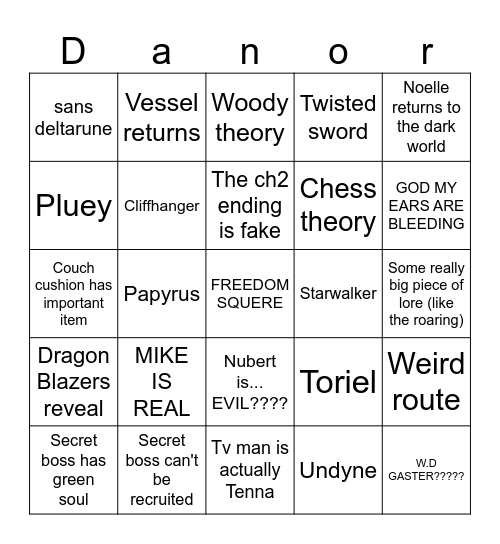 | D | a | n | o | r |
|---|---|---|---|---|
| sans deltarune | Vessel returns | Woody theory | Twisted sword | Noelle returns to the dark world |
| Pluey | Cliffhanger | The ch2 ending is fake | Chess theory | GOD MY EARS ARE BLEEDING |
| Couch cushion has important item | Papyrus | FREEDOM SQUERE | Starwalker | Some really big piece of lore (like the roaring) |
| Dragon Blazers reveal | MIKE IS REAL | Nubert is... EVIL???? | Toriel | Weird route |
| Secret boss has green soul | Secret boss can't be recruited | Tv man is actually Tenna | Undyne | W.D GASTER????? |